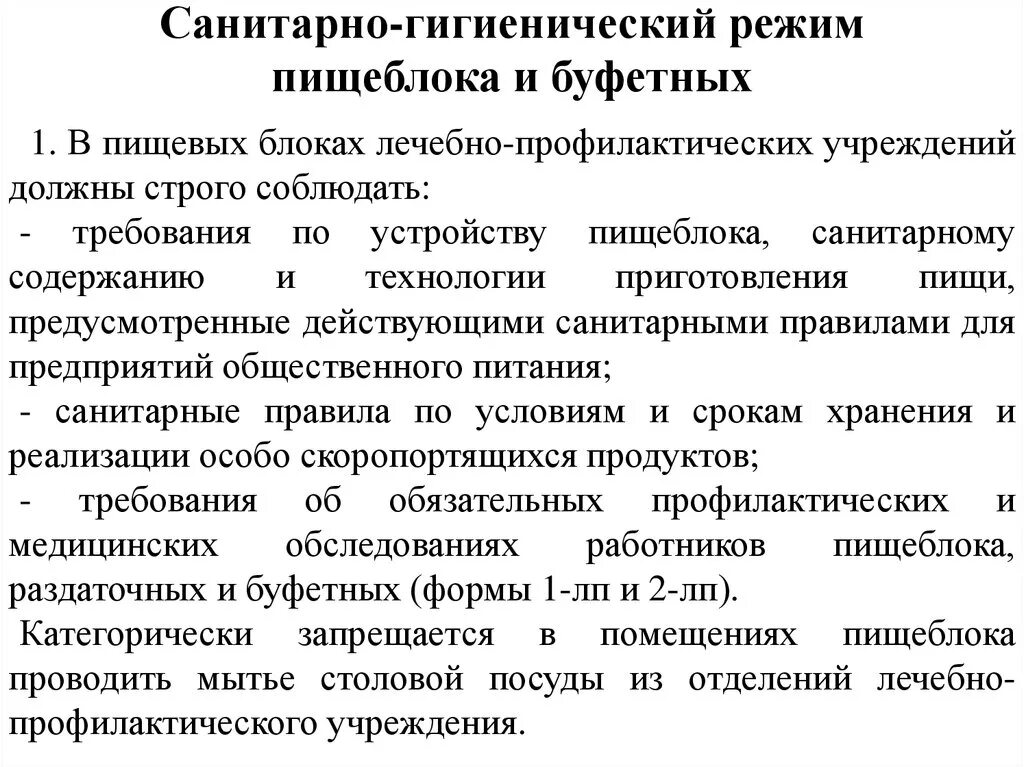 Санитарно-гигиенический режим пищеблока и буфетных

1. В пищевых блоках лечебно-профилактических учреждений должны строго соблюдать:

- требования по устройству пищеблока, санитарному содержанию и технологии приготовления пищи, предусмотренные действующими санитарными правилами для предприятий общественного питания;

- санитарные правила по условиям и срокам хранения и реализации особо скоропортящихся продуктов;

- требования об обязательных профилактических и медицинских обследованиях работников пищеблока, раздаточных и буфетных (формы 1-лп и 2-лп).

Категорически запрещается в помещениях пищеблока проводить мытье столовой посуды из отделений лечебно-профилактического учреждения.